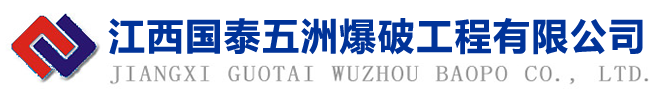 江西国泰五洲爆破工程有限公司
JIANGXI GUOTAI WUZHOU BAOPO CO., LTD.